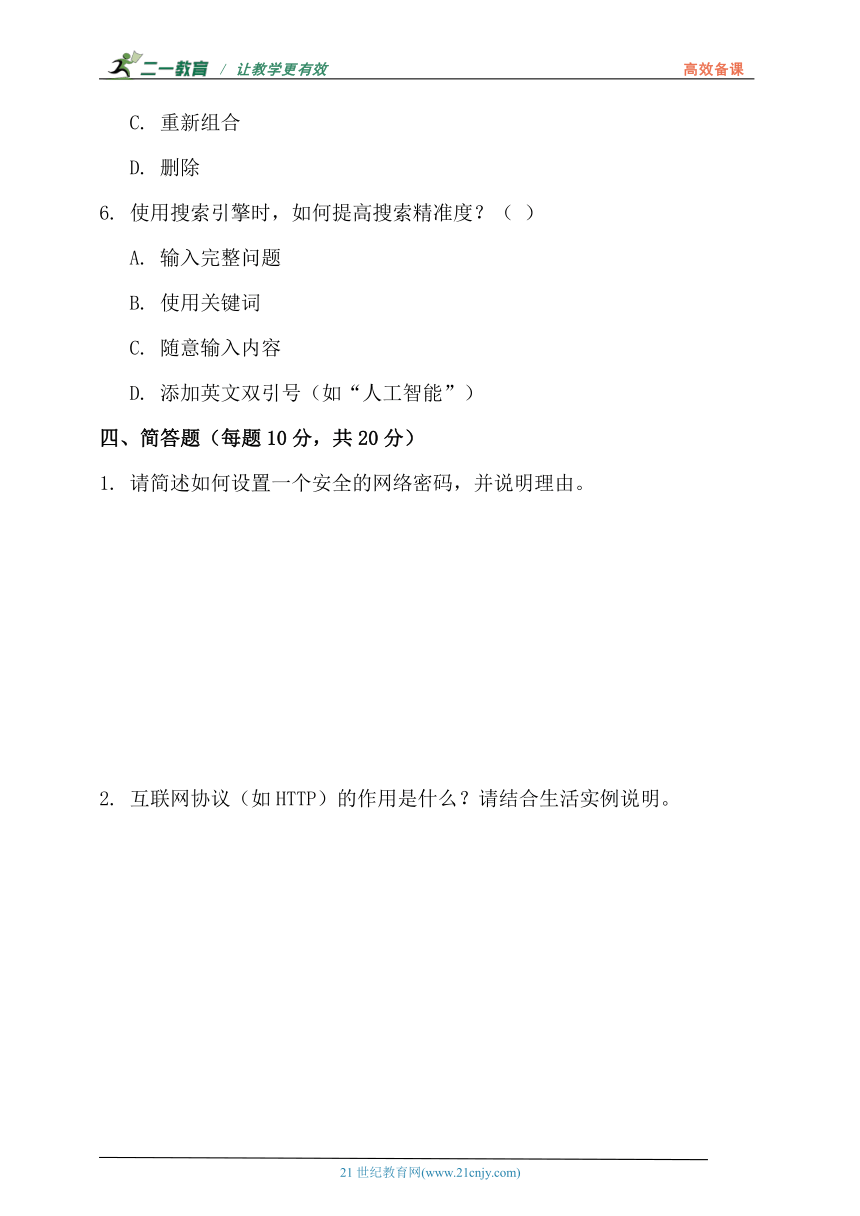 二一教育 / 让教学更有效 高效备课

C. 重新组合

D. 删除

6. 使用搜索引擎时，如何提高搜索精准度？（ ）

A. 输入完整问题

B. 使用关键词

C. 随意输入内容

D. 添加英文双引号（如“人工智能”）

四、简答题（每题 10 分，共 20 分）

1. 请简述如何设置一个安全的网络密码，并说明理由。

2. 互联网协议（如 HTTP）的作用是什么？请结合生活实例说明。

21 世纪教育网(www.21cnjy.com)